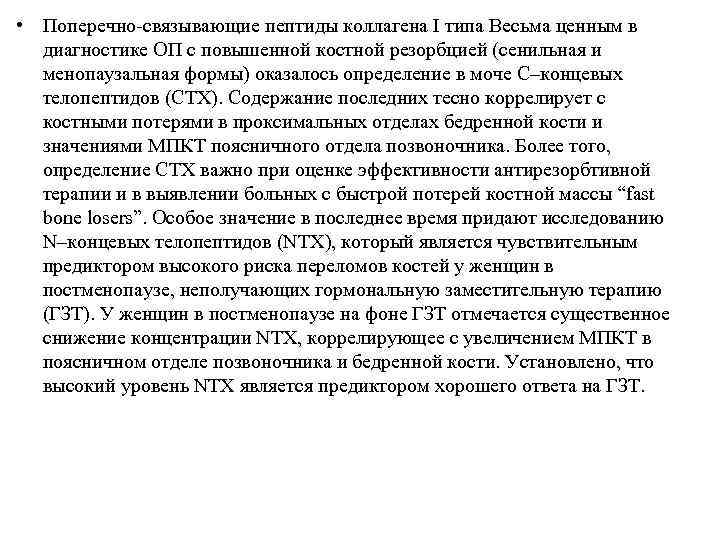 • Поперечно-связывающие пептиды коллагена I типа Весьма ценным в диагностике ОП с повышенной костной резорбцией (сенильная и менопаузальная формы) оказалось определение в моче С–концевых телопептидов (СТХ). Содержание последних тесно коррелирует с костными потерями в проксимальных отделах бедренной кости и значениями МПКТ поясничного отдела позвоночника. Более того, определение СТХ важно при оценке эффективности антирезорбтивной терапии и в выявлении больных с быстрой потерей костной массы “fast bone losers”. Особое значение в последнее время придают исследованию N–концевых телопептидов (NTX), который является чувствительным предиктором высокого риска переломов костей у женщин в постменопаузе, неполучающих гормональную заместительную терапию (ГЗТ). У женщин в постменопаузе на фоне ГЗТ отмечается существенное снижение концентрации NTX, коррелирующее с увеличением МПКТ в поясничном отделе позвоночника и бедренной кости. Установлено, что высокий уровень NTX является предиктором хорошего ответа на ГЗТ.